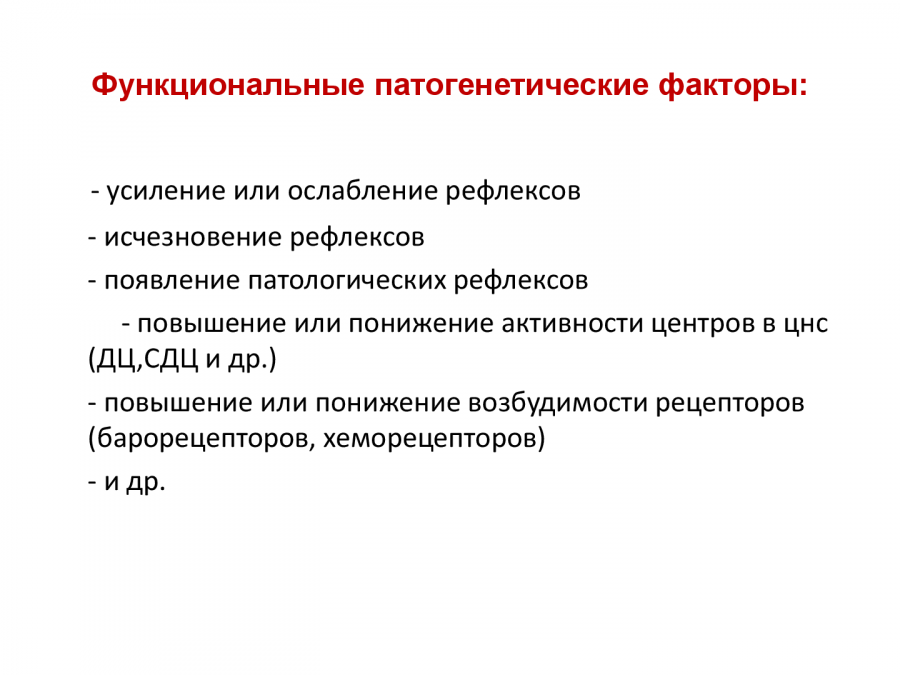 Функциональные патогенетические факторы:

- усиление или ослабление рефлексов

- исчезновение рефлексов

- появление патологических рефлексов

- повышение или понижение активности центров в цнс (ДЦ,СДЦ и др.)

- повышение или понижение возбудимости рецепторов (барорецепторов, хеморецепторов)

- и др.